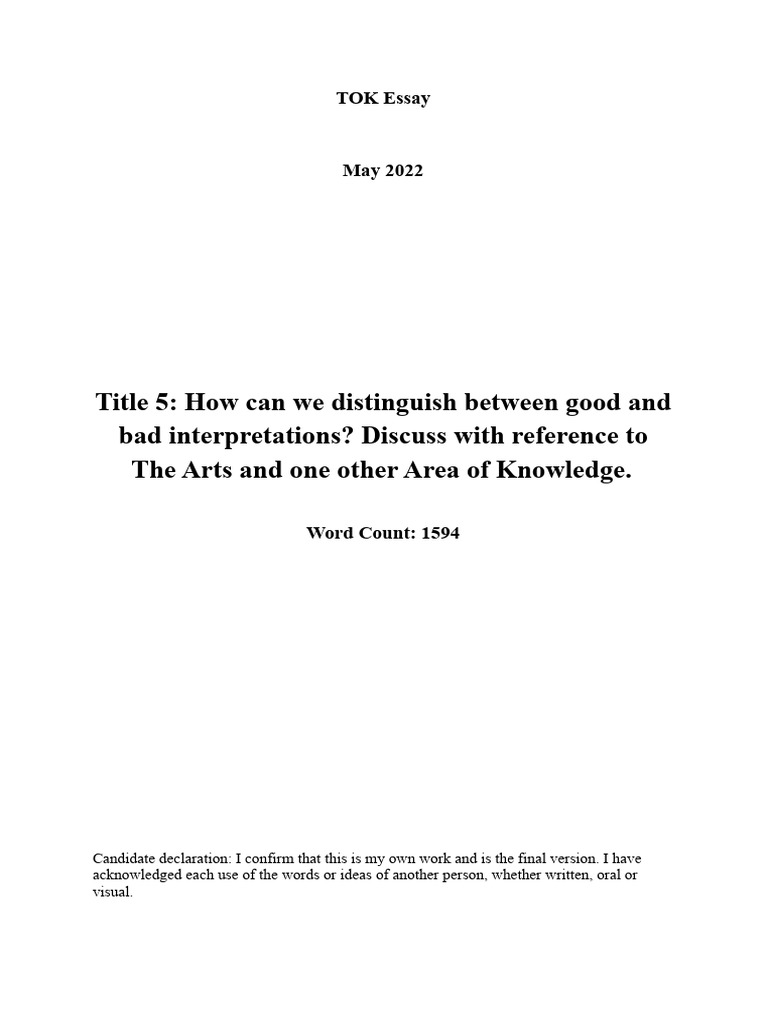 TOK Essay

May 2022

Title 5: How can we distinguish between good and bad interpretations? Discuss with reference to The Arts and one other Area of Knowledge.

Word Count: 1594

Candidate declaration: I confirm that this is my own work and is the final version. I have acknowledged each use of the words or ideas of another person, whether written, oral or visual.